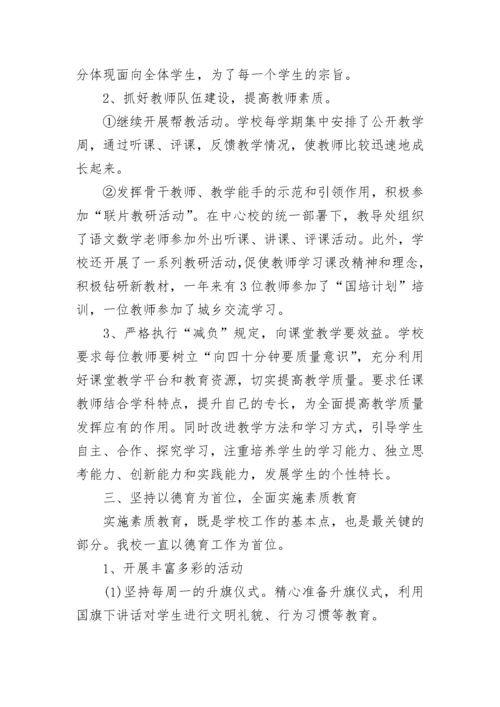 分体现面向全体学生，为了每一个学生的宗旨。

2、抓好教师队伍建设，提高教师素质。

①继续开展帮教活动。学校每学期集中安排了公开教学周，通过听课、评课，反馈教学情况，使教师比较迅速地成长起来。

②发挥骨干教师、教学能手的示范和引领作用，积极参加“联片教研活动”。在中心校的统一部署下，教导处组织了语文数学老师参加外出听课、讲课、评课活动。此外，学校还开展了一系列教研活动,促使教师学习课改精神和理念，积极钻研新教材，一年来有3位教师参加了“国培计划”培训，一位教师参加了城乡交流学习。

3、严格执行“减负”规定，向课堂教学要效益。学校要求每位教师要树立“向四十分钟要质量意识”，充分利用好课堂教学平台和教育资源，切实提高教学质量。要求任课教师结合学科特点，提升自己的专长，为全面提高教学质量发挥应有的作用。同时改进教学方法和学习方式，引导学生自主、合作、探究学习，注重培养学生的学习能力、独立思考能力、创新能力和实践能力，发展学生的个性特长。

三、坚持以德育为首位，全面实施素质教育

实施素质教育，既是学校工作的基本点，也是最关键的部分。我校一直以德育工作为首位。

1、开展丰富多彩的活动

(1)坚持每周一的升旗仪式。精心准备升旗仪式，利用国旗下讲话对学生进行文明礼貌、行为习惯等教育。